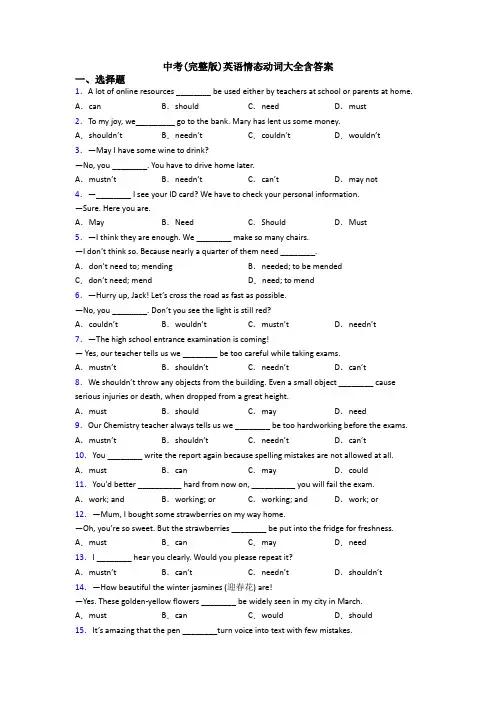 中考(完整版)英语情态动词大全含答案

一、选择题

1. A lot of online resources ________ be used either by teachers at school or parents at home.

A. can B. should C. need D. must

2. To my joy, we_________ go to the bank. Mary has lent us some money.

A. shouldn't B. needn't C. couldn't D. wouldn't

3. —May I have some wine to drink?

—No, you ________. You have to drive home later.

A. mustn't B. needn't C. can't D. may not

4. —________ I see your ID card? We have to check your personal information.

—Sure. Here you are.

A. May B. Need C. Should D. Must

5. —I think they are enough. We ________ make so many chairs.

—I don't think so. Because nearly a quarter of them need ________.

A. don't need to; mending B. needed; to be mended

C. don't need; mend D. need; to mend

6. —Hurry up, Jack! Let's cross the road as fast as possible.

—No, you ________. Don't you see the light is still red?

A. couldn't B. wouldn't C. mustn't D. needn't

7. —The high school entrance examination is coming!

— Yes, our teacher tells us we ________ be too careful while taking exams.

A. mustn't B. shouldn't C. needn't D. can't

8. We shouldn't throw any objects from the building. Even a small object ________ cause serious injuries or death, when dropped from a great height.

A. must B. should C. may D. need

9. Our Chemistry teacher always tells us we ________ be too hardworking before the exams.

A. mustn't B. shouldn't C. needn't D. can't

10. You ________ write the report again because spelling mistakes are not allowed at all.

A. must B. can C. may D. could

11. You'd better __________ hard from now on, __________ you will fail the exam.

A. work; and B. working; or C. working; and D. work; or

12. —Mum, I bought some strawberries on my way home.

—Oh, you're so sweet. But the strawberries ________ be put into the fridge for freshness.

A. must B. can C. may D. need

13. I ________ hear you clearly. Would you please repeat it?

A. mustn't B. can't C. needn't D. shouldn't

14. —How beautiful the winter jasmines (迎春花) are!

—Yes. These golden-yellow flowers ________ be widely seen in my city in March.

A. must B. can C. would D. should

15. It's amazing that the pen ________turn voice into text with few mistakes.